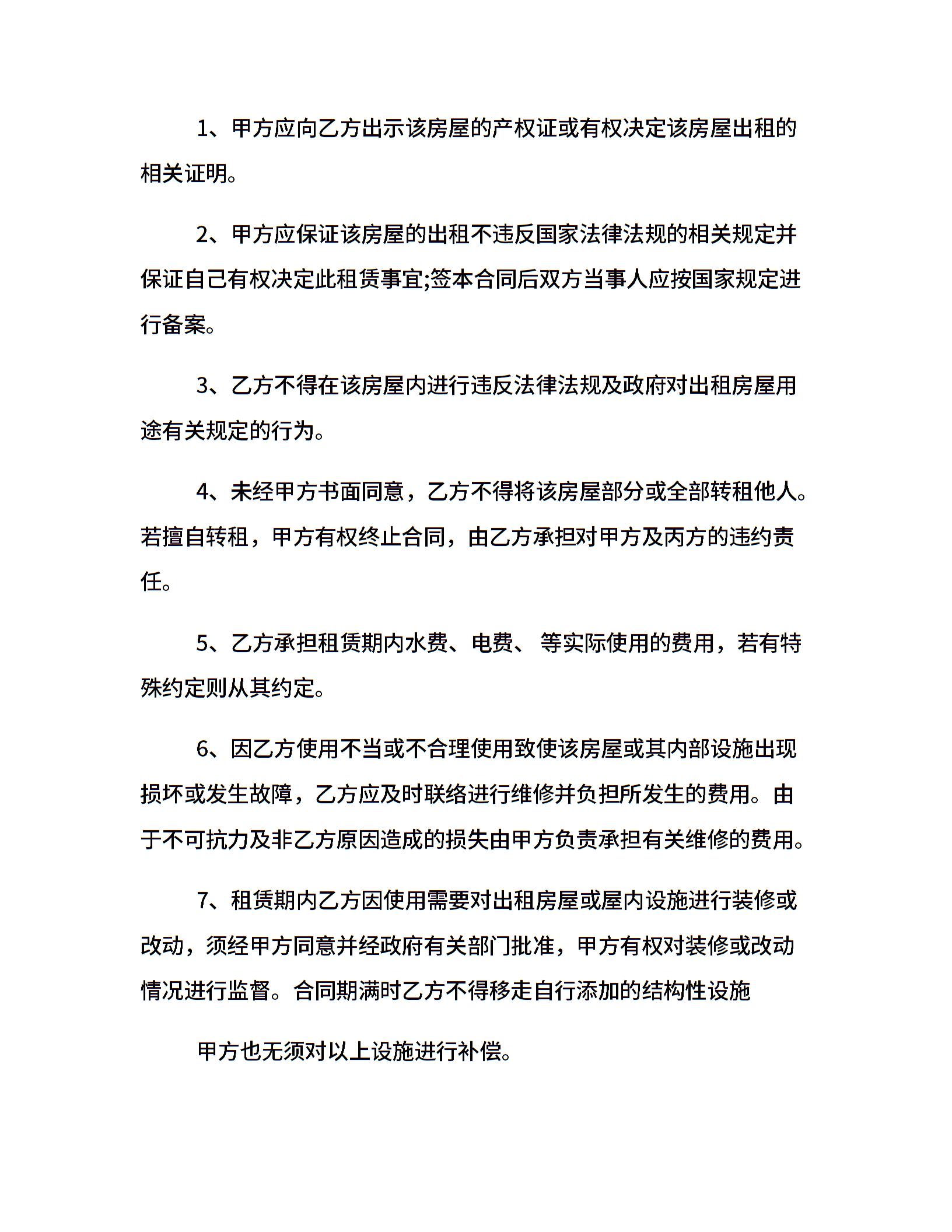 1、甲方应向乙方出示该房屋的产权证或有权决定该房屋出租的相关证明。

2、甲方应保证该房屋的出租不违反国家法律法规的相关规定并保证自己有权决定此租赁事宜;签本合同后双方当事人应按国家规定进行备案。

3、乙方不得在该房屋内进行违反法律法规及政府对出租房屋用途有关规定的行为。

4、未经甲方书面同意，乙方不得将该房屋部分或全部转租他人。若擅自转租，甲方有权终止合同，由乙方承担对甲方及丙方的违约责任。

5、乙方承担租赁期内水费、电费、 等实际使用的费用，若有特殊约定则从其约定。

6、因乙方使用不当或不合理使用致使该房屋或其内部设施出现损坏或发生故障，乙方应及时联络进行维修并负担所发生的费用。由于不可抗力及非乙方原因造成的损失由甲方负责承担有关维修的费用。

7、租赁期内乙方因使用需要对出租房屋或屋内设施进行装修或改动，须经甲方同意并经政府有关部门批准，甲方有权对装修或改动情况进行监督。合同期满时乙方不得移走自行添加的结构性设施

甲方也无须对以上设施进行补偿。